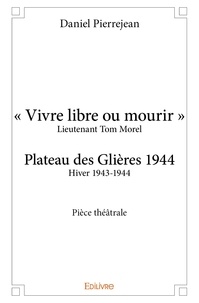 Daniel Pierrejean

« Vivre libre ou mourir »
Lieutenant Tom Morel

Plateau des Glières 1944
Hiver 1943-1944

Pièce théâtrale

Edilivre